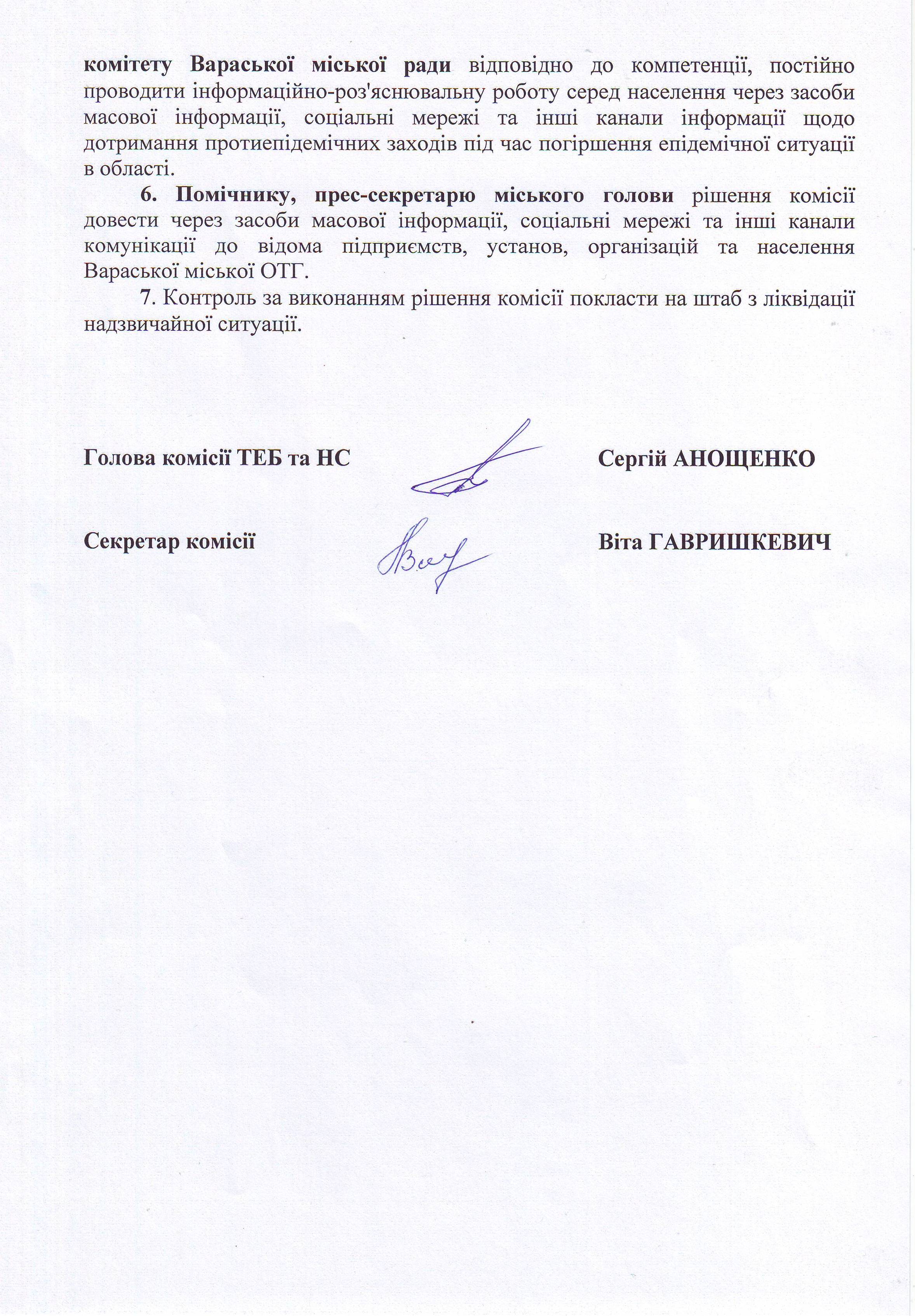 комітету Вараської міської ради відповідно до компетенції, постійно проводити інформаційно-роз'яснювальну роботу серед населення через засоби масової інформації, соціальні мережі та інші канали інформації щодо дотримання протиепідемічних заходів під час погіршення епідемічної ситуації в області.

6. Помічнику, прес-секретарю міського голови рішення комісії довести через засоби масової інформації, соціальні мережі та інші канали комунікації до відома підприємств, установ, організацій та населення Вараської міської ОТГ.

7. Контроль за виконанням рішення комісії покласти на штаб з ліквідації надзвичайної ситуації.

Голова комісії ТЕБ та НС Сергій АНОЩЕНКО

Секретар комісії Віта ГАВРИШКЕВИЧ